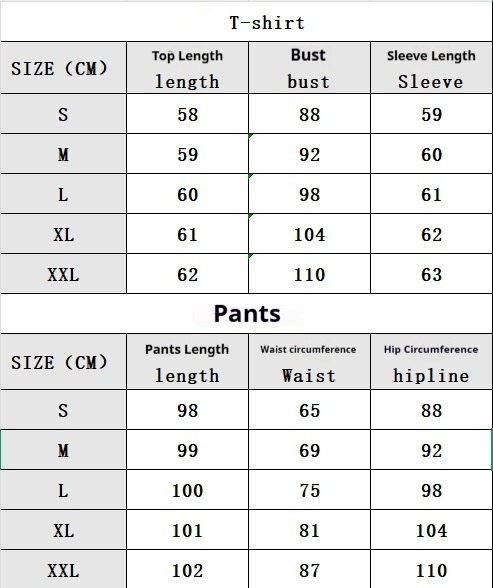 T-shirt

| SIZE (CM) | Top Length length | Bust bust | Sleeve Length Sleeve |
|---|---|---|---|
| S | 58 | 88 | 59 |
| M | 59 | 92 | 60 |
| L | 60 | 98 | 61 |
| XL | 61 | 104 | 62 |
| XXL | 62 | 110 | 63 |

Pants

| SIZE (CM) | Pants Length length | Waist circumference Waist | Hip Circumference hipline |
|---|---|---|---|
| S | 98 | 65 | 88 |
| M | 99 | 69 | 92 |
| L | 100 | 75 | 98 |
| XL | 101 | 81 | 104 |
| XXL | 102 | 87 | 110 |